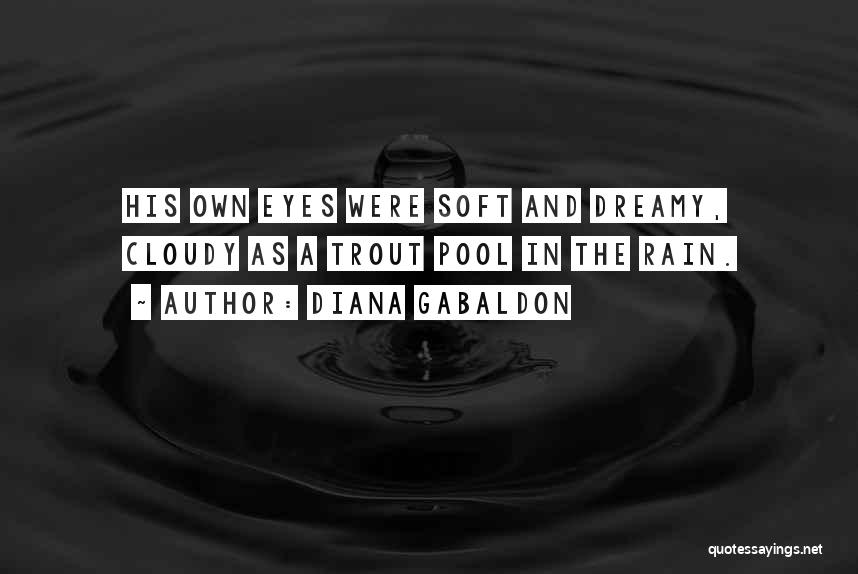 HIS OWN EYES WERE SOFT AND DREAMY, CLOUDY AS A TROUT POOL IN THE RAIN.

~ AUTHOR: DIANA GABALDON

quotessayings.net